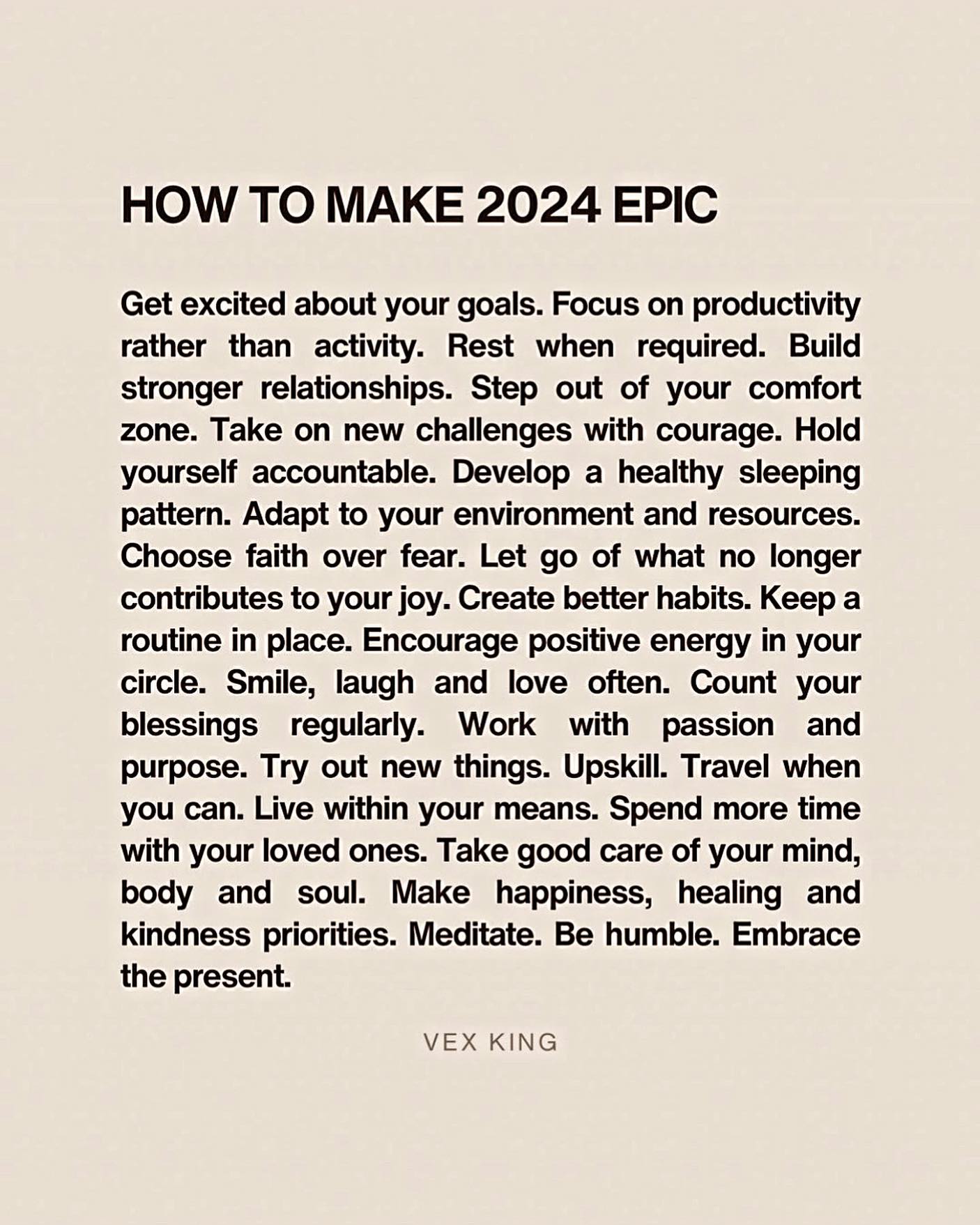 HOW TO MAKE 2024 EPIC

Get excited about your goals. Focus on productivity rather than activity. Rest when required. Build stronger relationships. Step out of your comfort zone. Take on new challenges with courage. Hold yourself accountable. Develop a healthy sleeping pattern. Adapt to your environment and resources. Choose faith over fear. Let go of what no longer contributes to your joy. Create better habits. Keep a routine in place. Encourage positive energy in your circle. Smile, laugh and love often. Count your blessings regularly. Work with passion and purpose. Try out new things. Upskill. Travel when you can. Live within your means. Spend more time with your loved ones. Take good care of your mind, body and soul. Make happiness, healing and kindness priorities. Meditate. Be humble. Embrace the present.

VEX KING